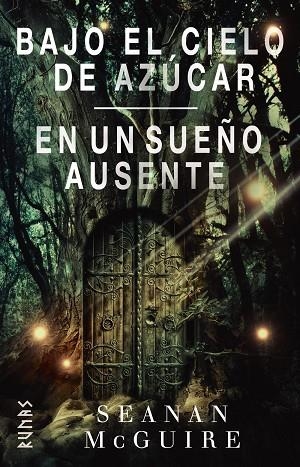 BAJO EL CIELO DE AZÚCAR

EN UN SUEÑO AUSENTE

RUNAS

SEANAN McGUIRE